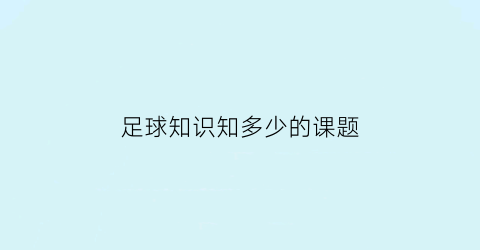 足球知识知多少的课题